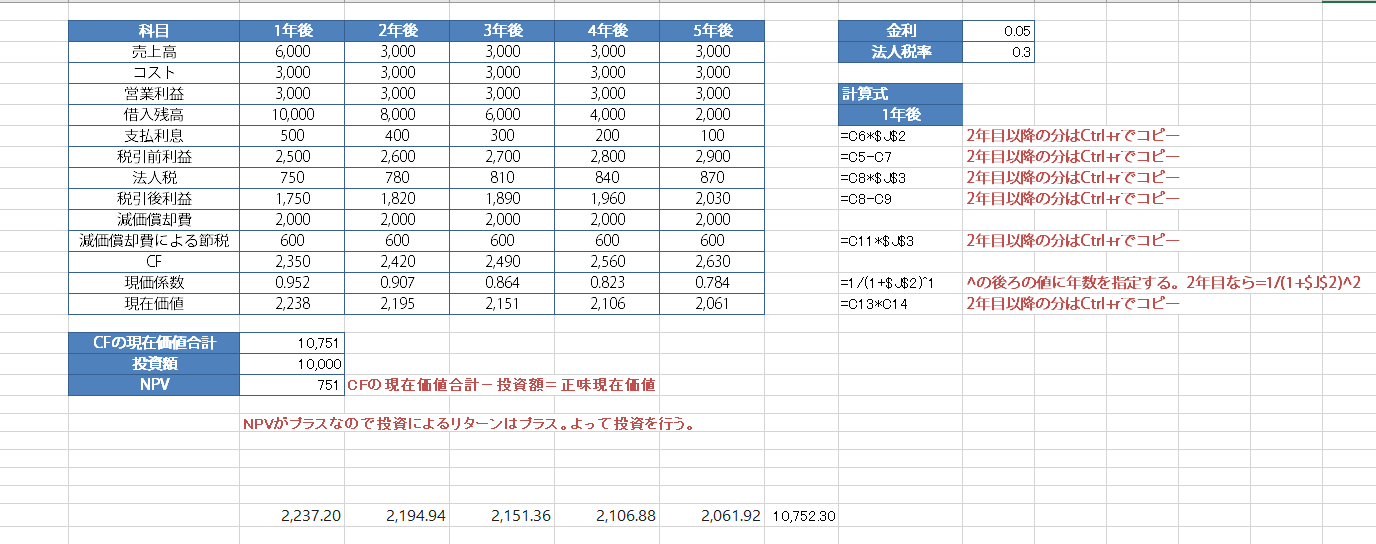 | 科目 | 1年後 | 2年後 | 3年後 | 4年後 | 5年後 |
|---|---|---|---|---|---|
| 売上高 | 6,000 | 3,000 | 3,000 | 3,000 | 3,000 |
| コスト | 3,000 | 3,000 | 3,000 | 3,000 | 3,000 |
| 営業利益 | 3,000 | 3,000 | 3,000 | 3,000 | 3,000 |
| 借入残高 | 10,000 | 8,000 | 6,000 | 4,000 | 2,000 |
| 支払利息 | 500 | 400 | 300 | 200 | 100 |
| 税引前利益 | 2,500 | 2,600 | 2,700 | 2,800 | 2,900 |
| 法人税 | 750 | 780 | 810 | 840 | 870 |
| 税引後利益 | 1,750 | 1,820 | 1,890 | 1,960 | 2,030 |
| 減価償却費 | 2,000 | 2,000 | 2,000 | 2,000 | 2,000 |
| 減価償却費による節税 | 600 | 600 | 600 | 600 | 600 |
| CF | 2,350 | 2,420 | 2,490 | 2,560 | 2,630 |
| 現価係数 | 0.952 | 0.907 | 0.864 | 0.823 | 0.784 |
| 現在価値 | 2,238 | 2,195 | 2,151 | 2,106 | 2,061 |

| 金利 | 0.05 |
|---|---|
| 法人税率 | 0.3 |

計算式
1年後
=C6*$J$2 2年目以降の分はCtrl+rでコピー
=C5-C7 2年目以降の分はCtrl+rでコピー
=C8*$J$3 2年目以降の分はCtrl+rでコピー
=C8-C9 2年目以降の分はCtrl+rでコピー
=C11*$J$3 2年目以降の分はCtrl+rでコピー
=1/(1+$J$2)^1 ^の後ろの値に年数を指定する。2年目なら=1/(1+$J$2)^2
=C13*C14 2年目以降の分はCtrl+rでコピー

| CFの現在価値合計 | 10,751 |
|---|---|
| 投資額 | 10,000 |
| NPV | 751 |

CFの現在価値合計－投資額＝正味現在価値

NPVがプラスなので投資によるリターンはプラス。よって投資を行う。

2,237.20 2,194.94 2,151.36 2,106.88 2,061.92 10,752.30